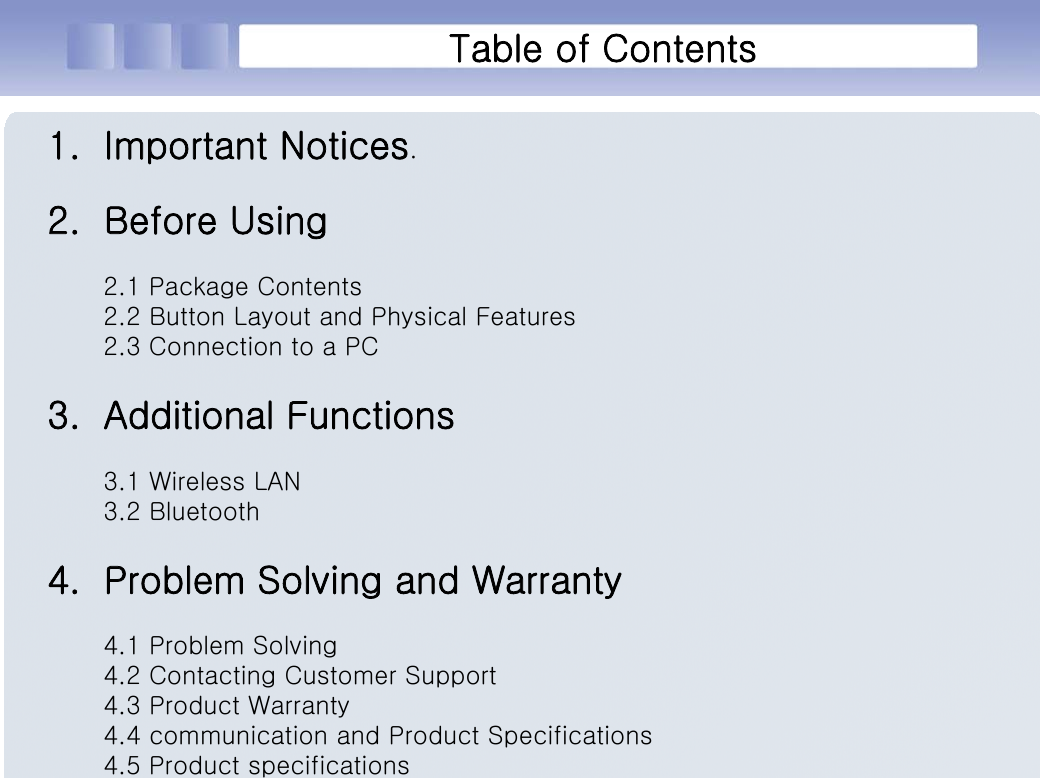 Table of Contents

1. Important Notices.

2. Before Using

2.1 Package Contents
2.2 Button Layout and Physical Features
2.3 Connection to a PC

3. Additional Functions

3.1 Wireless LAN
3.2 Bluetooth

4. Problem Solving and Warranty

4.1 Problem Solving
4.2 Contacting Customer Support
4.3 Product Warranty
4.4 communication and Product Specifications
4.5 Product specifications